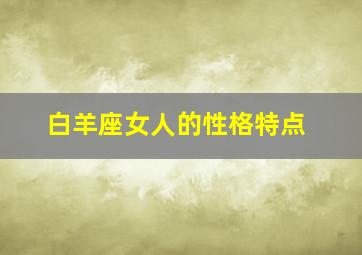 白羊座女人的性格特点